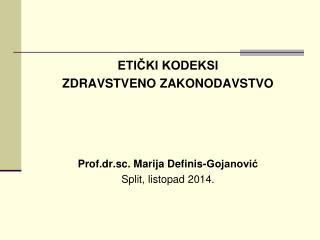 ETIČKI KODEKSI
ZDRAVSTVENO ZAKONODAVSTVO

Prof.dr.sc. Marija Definis-Gojanović
Split, listopad 2014.